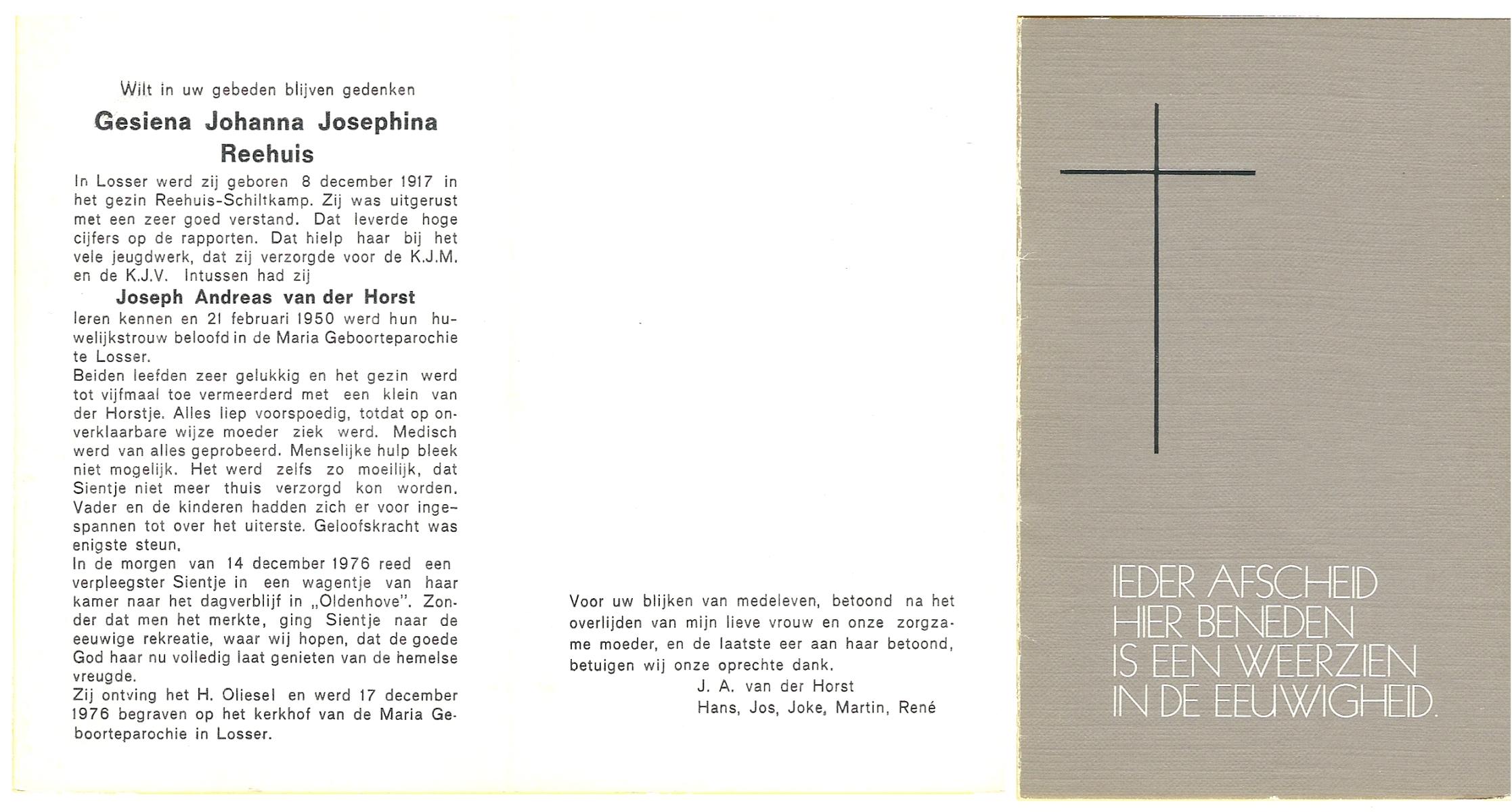 Wilt in uw gebeden blijven gedenken

Gesiena Johanna Josephina Reehuis

In Losser werd zij geboren 8 december 1917 in het gezin Reehuis-Schiltkamp. Zij was uitgerust met een zeer goed verstand. Dat leverde hoge cijfers op de rapporten. Dat hielp haar bij het vele jeugdwerk, dat zij verzorgde voor de K.J.M. en de K.J.V. Intussen had zij

Joseph Andreas van der Horst

leren kennen en 21 februari 1950 werd hun huwelijkstrouw beloofd in de Maria Geboorteparochie te Losser.
Beiden leefden zeer gelukkig en het gezin werd tot vijfmaal toe vermeerderd met een klein van der Horstje. Alles liep voorspoedig, totdat op onverklaarbare wijze moeder ziek werd. Medisch werd van alles geprobeerd. Menselijke hulp bleek niet mogelijk. Het werd zelfs zo moeilijk, dat Sientje niet meer thuis verzorgd kon worden. Vader en de kinderen hadden zich er voor ingespannen tot over het uiterste. Geloofskracht was enigste steun.
In de morgen van 14 december 1976 reed een verpleegster Sientje in een wagentje van haar kamer naar het dagverblijf in „Oldenhove". Zonder dat men het merkte, ging Sientje naar de eeuwige rekreatie, waar wij hopen, dat de goede God haar nu volledig laat genieten van de hemelse vreugde.
Zij ontving het H. Oliesel en werd 17 december 1976 begraven op het kerkhof van de Maria Geboorteparochie in Losser.

Voor uw blijken van medeleven, betoond na het overlijden van mijn lieve vrouw en onze zorgzame moeder, en de laatste eer aan haar betoond, betuigen wij onze oprechte dank.
J. A. van der Horst
Hans, Jos, Joke, Martin, René

IEDER AFSCHEID
HIER BENEDEN
IS EEN WEERZIEN
IN DE EEUWIGHEID.